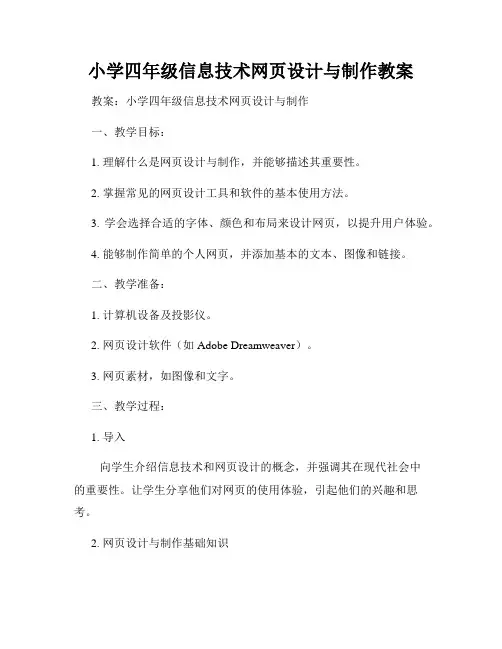 小学四年级信息技术网页设计与制作教案

教案：小学四年级信息技术网页设计与制作

一、教学目标：

1. 理解什么是网页设计与制作，并能够描述其重要性。

2. 掌握常见的网页设计工具和软件的基本使用方法。

3. 学会选择合适的字体、颜色和布局来设计网页，以提升用户体验。

4. 能够制作简单的个人网页，并添加基本的文本、图像和链接。

二、教学准备：

1. 计算机设备及投影仪。

2. 网页设计软件（如 Adobe Dreamweaver）。

3. 网页素材，如图像和文字。

三、教学过程：

1. 导入

向学生介绍信息技术和网页设计的概念，并强调其在现代社会中的重要性。让学生分享他们对网页的使用体验，引起他们的兴趣和思考。

2. 网页设计与制作基础知识